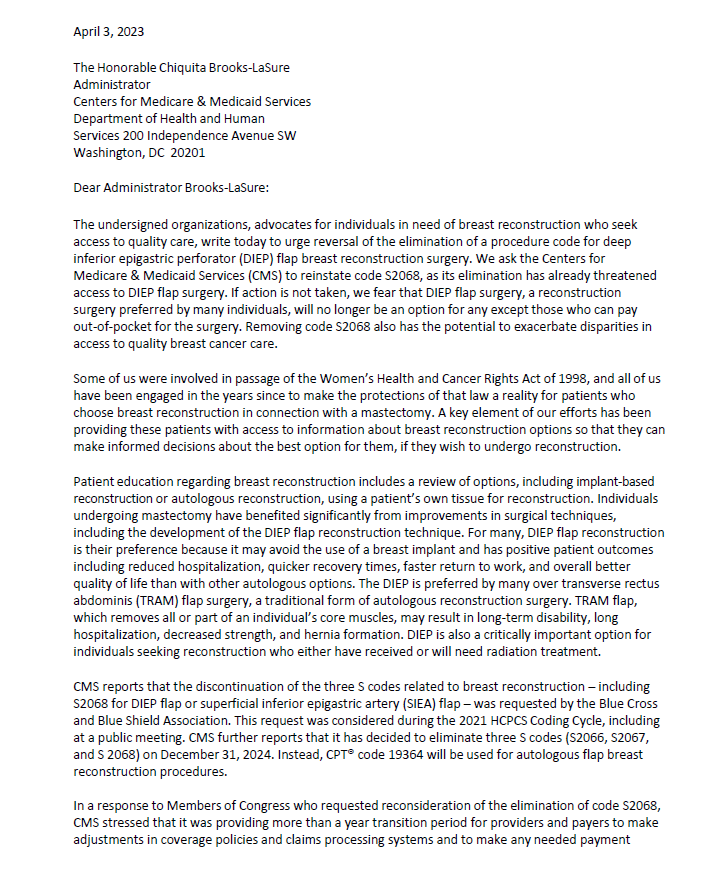 April 3, 2023

The Honorable Chiquita Brooks-LaSure
Administrator
Centers for Medicare & Medicaid Services
Department of Health and Human
Services 200 Independence Avenue SW
Washington, DC 20201

Dear Administrator Brooks-LaSure:

The undersigned organizations, advocates for individuals in need of breast reconstruction who seek access to quality care, write today to urge reversal of the elimination of a procedure code for deep inferior epigastric perforator (DIEP) flap breast reconstruction surgery. We ask the Centers for Medicare & Medicaid Services (CMS) to reinstate code S2068, as its elimination has already threatened access to DIEP flap surgery. If action is not taken, we fear that DIEP flap surgery, a reconstruction surgery preferred by many individuals, will no longer be an option for any except those who can pay out-of-pocket for the surgery. Removing code S2068 also has the potential to exacerbate disparities in access to quality breast cancer care.

Some of us were involved in passage of the Women's Health and Cancer Rights Act of 1998, and all of us have been engaged in the years since to make the protections of that law a reality for patients who choose breast reconstruction in connection with a mastectomy. A key element of our efforts has been providing these patients with access to information about breast reconstruction options so that they can make informed decisions about the best option for them, if they wish to undergo reconstruction.

Patient education regarding breast reconstruction includes a review of options, including implant-based reconstruction or autologous reconstruction, using a patient's own tissue for reconstruction. Individuals undergoing mastectomy have benefited significantly from improvements in surgical techniques, including the development of the DIEP flap reconstruction technique. For many, DIEP flap reconstruction is their preference because it may avoid the use of a breast implant and has positive patient outcomes including reduced hospitalization, quicker recovery times, faster return to work, and overall better quality of life than with other autologous options. The DIEP is preferred by many over transverse rectus abdominis (TRAM) flap surgery, a traditional form of autologous reconstruction surgery. TRAM flap, which removes all or part of an individual's core muscles, may result in long-term disability, long hospitalization, decreased strength, and hernia formation. DIEP is also a critically important option for individuals seeking reconstruction who either have received or will need radiation treatment.

CMS reports that the discontinuation of the three S codes related to breast reconstruction – including S2068 for DIEP flap or superficial inferior epigastric artery (SIEA) flap – was requested by the Blue Cross and Blue Shield Association. This request was considered during the 2021 HCPCS Coding Cycle, including at a public meeting. CMS further reports that it has decided to eliminate three S codes (S2066, S2067, and S 2068) on December 31, 2024. Instead, CPT® code 19364 will be used for autologous flap breast reconstruction procedures.

In a response to Members of Congress who requested reconsideration of the elimination of code S2068, CMS stressed that it was providing more than a year transition period for providers and payers to make adjustments in coverage policies and claims processing systems and to make any needed payment